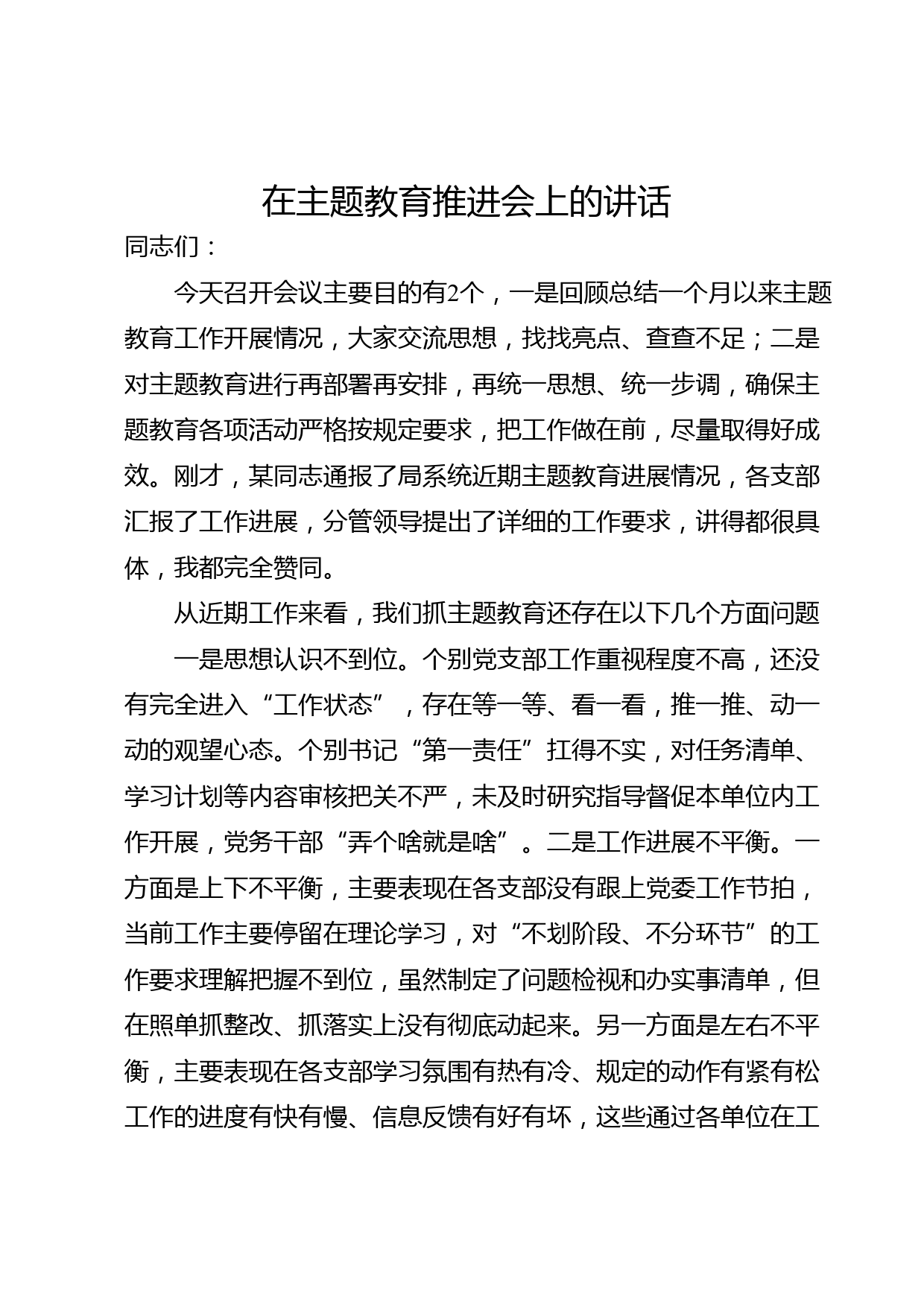 在主题教育推进会上的讲话

同志们：

今天召开会议主要目的有2个，一是回顾总结一个月以来主题教育工作开展情况，大家交流思想，找找亮点、查查不足；二是对主题教育进行再部署再安排，再统一思想、统一步调，确保主题教育各项活动严格按规定要求，把工作做在前，尽量取得好成效。刚才，某同志通报了局系统近期主题教育进展情况，各支部汇报了工作进展，分管领导提出了详细的工作要求，讲得都很具体，我都完全赞同。

从近期工作来看，我们抓主题教育还存在以下几个方面问题

一是思想认识不到位。个别党支部工作重视程度不高，还没有完全进入“工作状态”，存在等一等、看一看，推一推、动一动的观望心态。个别书记“第一责任”扛得不实，对任务清单、学习计划等内容审核把关不严，未及时研究指导督促本单位内工作开展，党务干部“弄个啥就是啥”。二是工作进展不平衡。一方面是上下不平衡，主要表现在各支部没有跟上党委工作节拍，当前工作主要停留在理论学习，对“不划阶段、不分环节”的工作要求理解把握不到位，虽然制定了问题检视和办实事清单，但在照单抓整改、抓落实上没有彻底动起来。另一方面是左右不平衡，主要表现在各支部学习氛围有热有冷、规定的动作有紧有松工作的进度有快有慢、信息反馈有好有坏，这些通过各单位在工